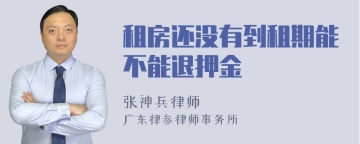 租房还没有到租期能不能退押金

张神兵律师
广东律参律师事务所